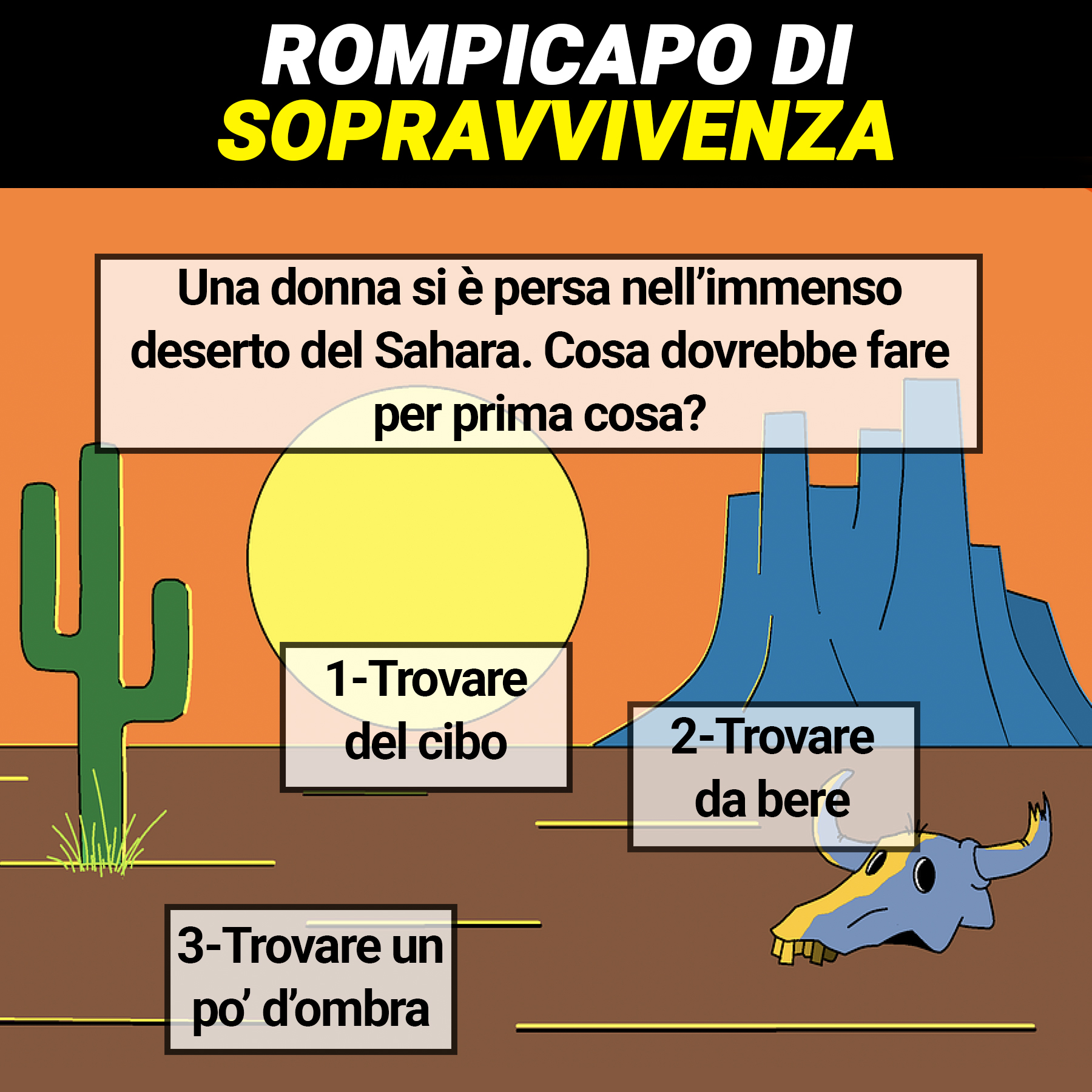 ROMPICAPO DI
SOPRAVVIVENZA

Una donna si è persa nell'immenso deserto del Sahara. Cosa dovrebbe fare per prima cosa?

1-Trovare
del cibo

2-Trovare
da bere

3-Trovare un
po' d'ombra